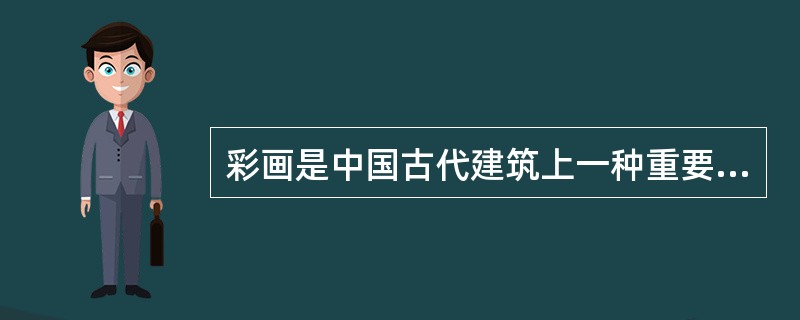 彩画是中国古代建筑上一种重要...